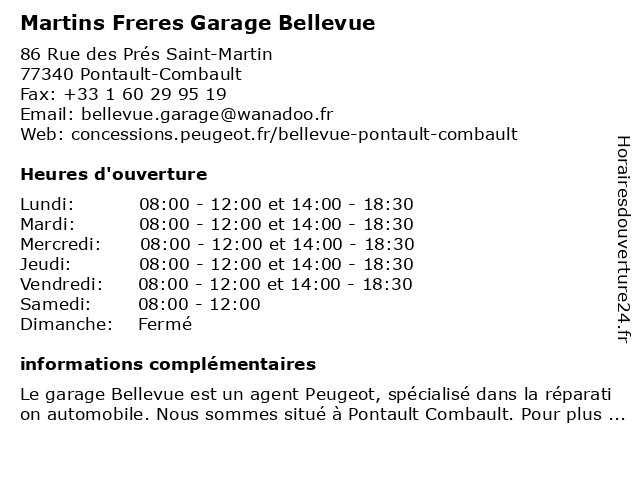 Martins Freres Garage Bellevue

86 Rue des Prés Saint-Martin
77340 Pontault-Combault
Fax: +33 1 60 29 95 19
Email: bellevue.garage@wanadoo.fr
Web: concessions.peugeot.fr/bellevue-pontault-combault

Heures d'ouverture

| | |
|---|---|
| Lundi: | 08:00 - 12:00 et 14:00 - 18:30 |
| Mardi: | 08:00 - 12:00 et 14:00 - 18:30 |
| Mercredi: | 08:00 - 12:00 et 14:00 - 18:30 |
| Jeudi: | 08:00 - 12:00 et 14:00 - 18:30 |
| Vendredi: | 08:00 - 12:00 et 14:00 - 18:30 |
| Samedi: | 08:00 - 12:00 |
| Dimanche: | Fermé |

informations complémentaires

Le garage Bellevue est un agent Peugeot, spécialisé dans la réparati on automobile. Nous sommes situé à Pontault Combault. Pour plus ...

Horairesdouverture24.fr